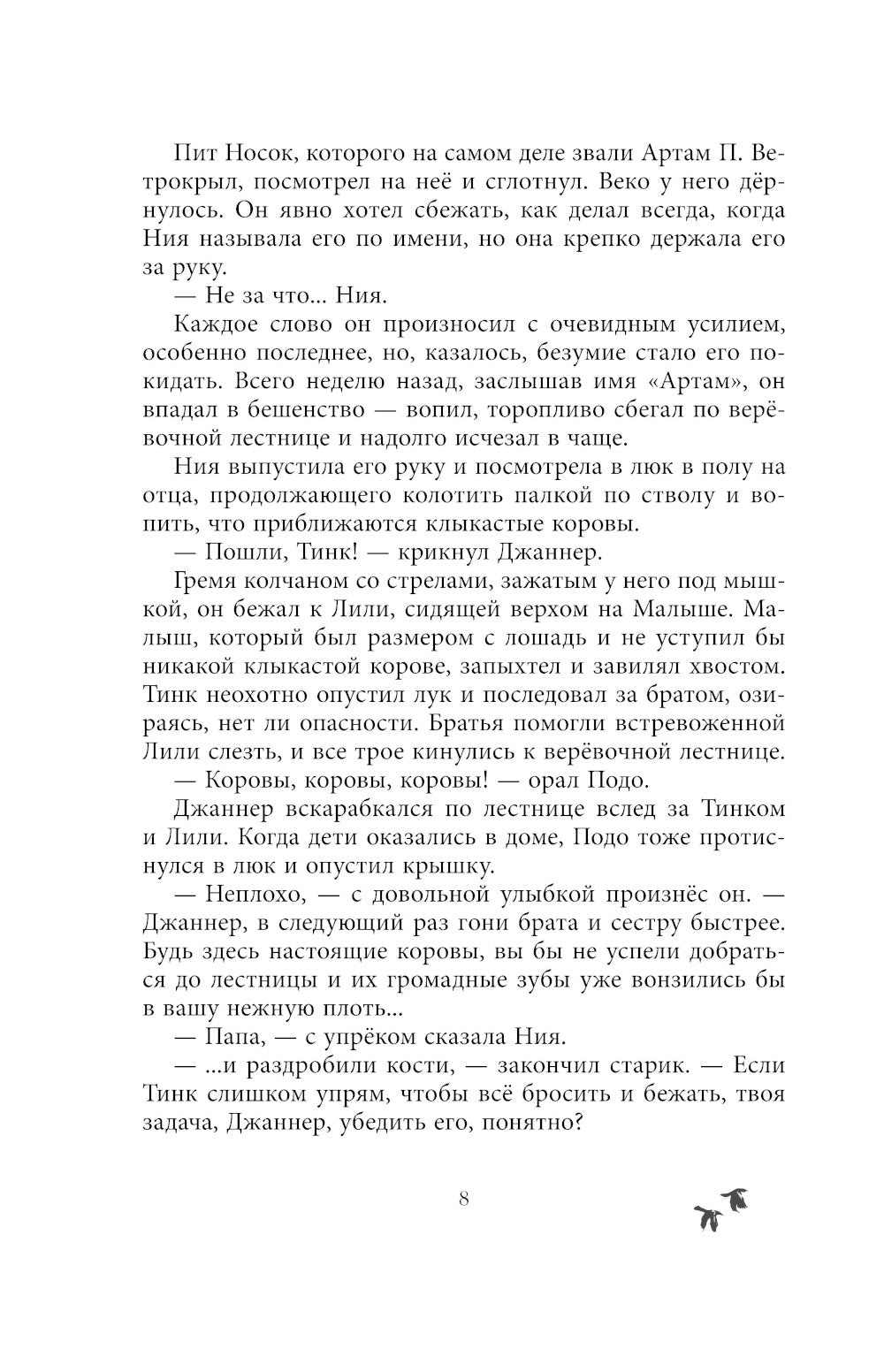 Пит Носок, которого на самом деле звали Артам П. Ветрокрыл, посмотрел на неё и сглотнул. Веко у него дёрнулось. Он явно хотел сбежать, как делал всегда, когда Ния называла его по имени, но она крепко держала его за руку.

— Не за что... Ния.

Каждое слово он произносил с очевидным усилием, особенно последнее, но, казалось, безумие стало его покидать. Всего неделю назад, заслышав имя «Артам», он впадал в бешенство — вопил, торопливо сбегал по верёвочной лестнице и надолго исчезал в чаще.

Ния выпустила его руку и посмотрела в люк в полу на отца, продолжающего колотить палкой по стволу и вопить, что приближаются клыкастые коровы.

— Пошли, Тинк! — крикнул Джаннер.

Гремя колчаном со стрелами, зажатым у него под мышкой, он бежал к Лили, сидящей верхом на Малыше. Малыш, который был размером с лошадь и не уступил бы никакой клыкастой корове, запыхтел и завилял хвостом. Тинк неохотно опустил лук и последовал за братом, озираясь, нет ли опасности. Братья помогли встревоженной Лили слезть, и все трое кинулись к верёвочной лестнице.

— Коровы, коровы, коровы! — орал Подо.

Джаннер вскарабкался по лестнице вслед за Тинком и Лили. Когда дети оказались в доме, Подо тоже протиснулся в люк и опустил крышку.

— Неплохо, — с довольной улыбкой произнёс он. — Джаннер, в следующий раз гони брата и сестру быстрее. Будь здесь настоящие коровы, вы бы не успели добраться до лестницы и их громадные зубы уже вонзились бы в вашу нежную плоть...

— Папа, — с упрёком сказала Ния.

— ...и раздробили кости, — закончил старик. — Если Тинк слишком упрям, чтобы всё бросить и бежать, твоя задача, Джаннер, убедить его, понятно?

8